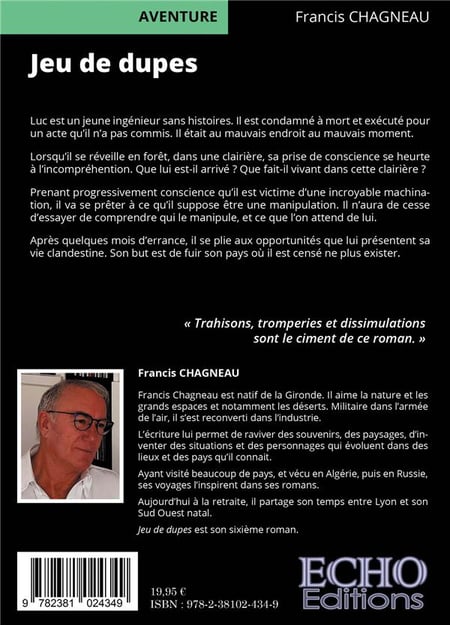 AVENTURE

Francis CHAGNEAU

Jeu de dupes

Luc est un jeune ingénieur sans histoires. Il est condamné à mort et exécuté pour un acte qu'il n'a pas commis. Il était au mauvais endroit au mauvais moment.

Lorsqu'il se réveille en forêt, dans une clairière, sa prise de conscience se heurte à l'incompréhention. Que lui est-il arrivé ? Que fait-il vivant dans cette clairière ?

Prenant progressivement conscience qu'il est victime d'une incroyable machination, il va se prêter à ce qu'il suppose être une manipulation. Il n'aura de cesse d'essayer de comprendre qui le manipule, et ce que l'on attend de lui.

Après quelques mois d'errance, il se plie aux opportunités que lui présentent sa vie clandestine. Son but est de fuir son pays où il est censé ne plus exister.

« Trahisons, tromperies et dissimulations sont le ciment de ce roman. »

Francis CHAGNEAU

Francis Chagneau est natif de la Gironde. Il aime la nature et les grands espaces et notamment les déserts. Militaire dans l'armée de l'air, il s'est reconverti dans l'industrie.

L'écriture lui permet de raviver des souvenirs, des paysages, d'inventer des situations et des personnages qui évoluent dans des lieux et des pays qu'il connait.

Ayant visité beaucoup de pays, et vécu en Algérie, puis en Russie, ses voyages l'inspirent dans ses romans.

Aujourd'hui à la retraite, il partage son temps entre Lyon et son Sud Ouest natal.

Jeu de dupes est son sixième roman.

9 782381 024349

19,95 €
ISBN : 978-2-38102-434-9

ECHO Editions